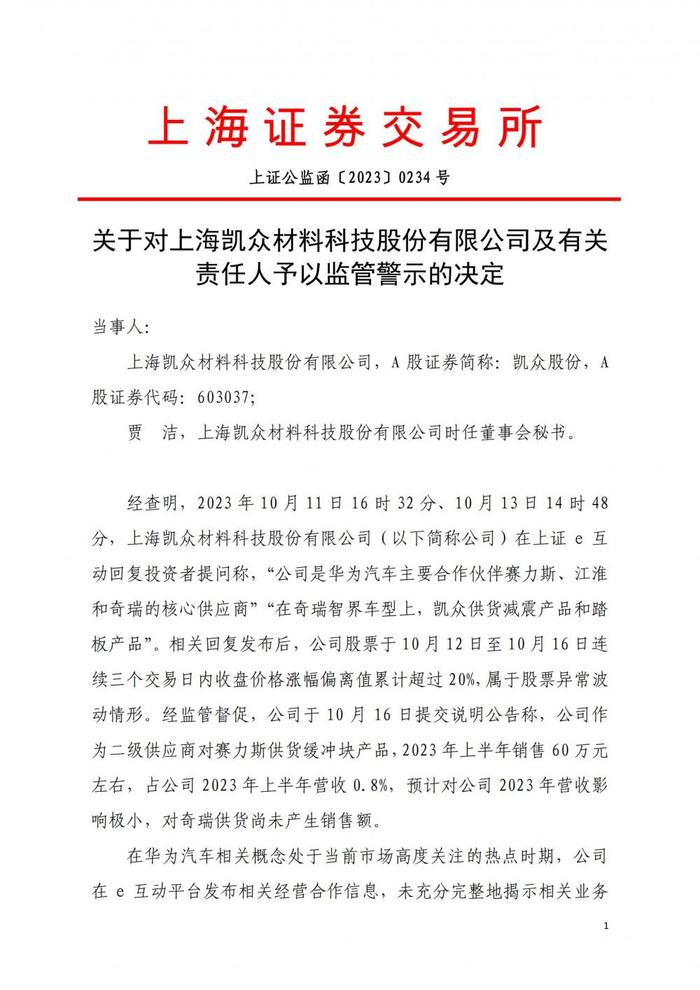 上海证券交易所

上证公监函〔2023〕0234 号

关于对上海凯众材料科技股份有限公司及有关责任人予以监管警示的决定

当事人:

上海凯众材料科技股份有限公司，A 股证券简称：凯众股份，A 股证券代码：603037;

贾　洁，上海凯众材料科技股份有限公司时任董事会秘书。

经查明，2023 年 10 月 11 日 16 时 32 分、10 月 13 日 14 时 48 分，上海凯众材料科技股份有限公司（以下简称公司）在上证 e 互动回复投资者提问称，“公司是华为汽车主要合作伙伴赛力斯、江淮和奇瑞的核心供应商”“在奇瑞智界车型上，凯众供货减震产品和踏板产品”。相关回复发布后，公司股票于 10 月 12 日至 10 月 16 日连续三个交易日内收盘价格涨幅偏离值累计超过 20%，属于股票异常波动情形。经监管督促，公司于 10 月 16 日提交说明公告称，公司作为二级供应商对赛力斯供货缓冲块产品，2023 年上半年销售 60 万元左右，占公司 2023 年上半年营收 0.8%，预计对公司 2023 年营收影响极小，对奇瑞供货尚未产生销售额。

在华为汽车相关概念处于当前市场高度关注的热点时期，公司在 e 互动平台发布相关经营合作信息，未充分完整地揭示相关业务

1